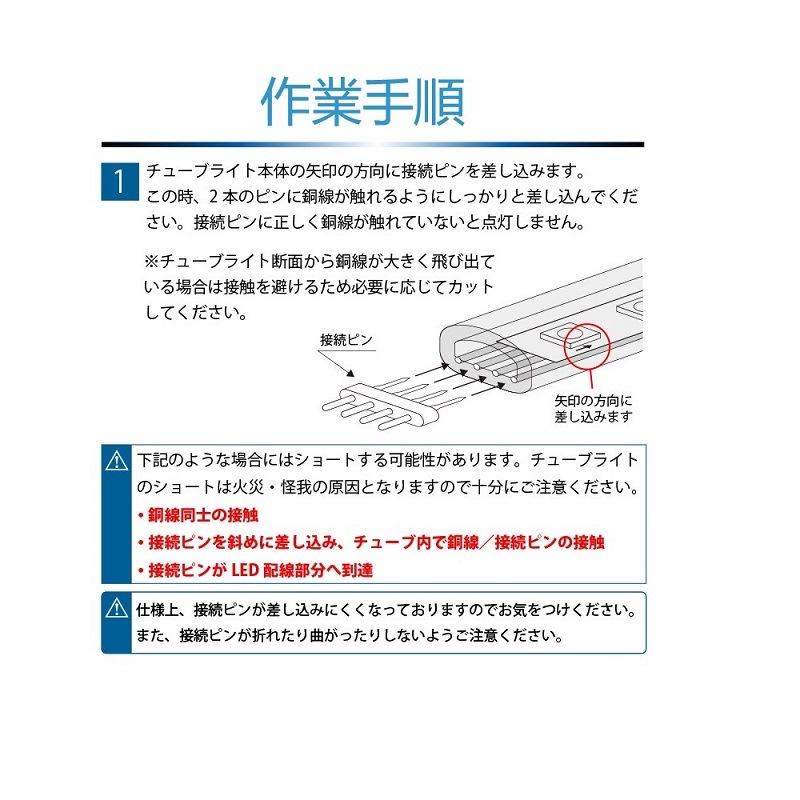 作業手順

1 チューブライト本体の矢印の方向に接続ピンを差し込みます。この時、２本のピンに銅線が触れるようにしっかりと差し込んでください。接続ピンに正しく銅線が触れていないと点灯しません。

※チューブライト断面から銅線が大きく飛び出ている場合は接触を避けるため必要に応じてカットしてください。

接続ピン

矢印の方向に差し込みます

下記のような場合にはショートする可能性があります。チューブライトのショートは火災・怪我の原因となりますので十分にご注意ください。

・銅線同士の接触
・接続ピンを斜めに差し込み、チューブ内で銅線／接続ピンの接触
・接続ピンが LED 配線部分へ到達

仕様上、接続ピンが差し込みにくくなっておりますのでお気をつけください。また、接続ピンが折れたり曲がったりしないようご注意ください。